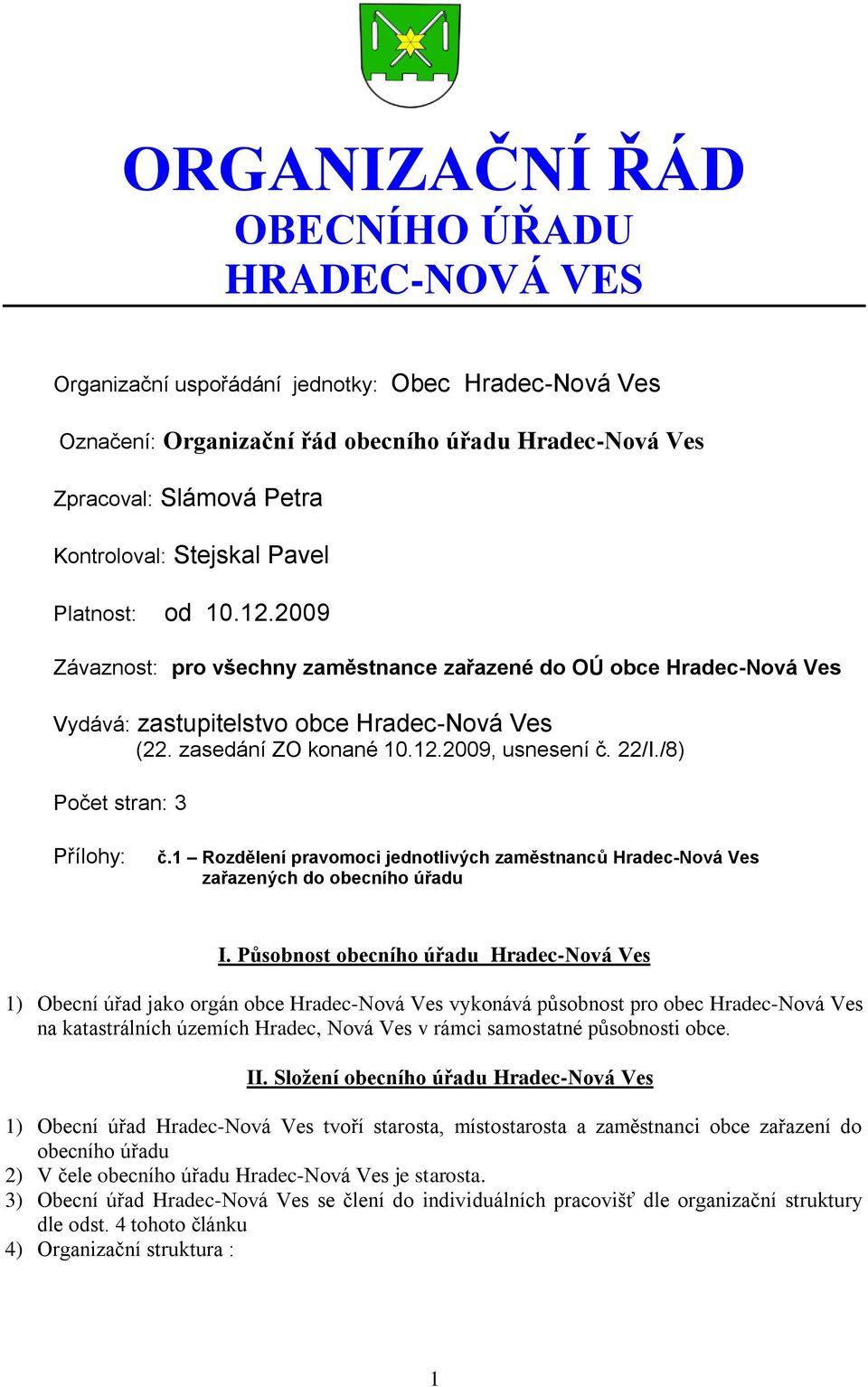 ORGANIZAČNÍ ŘÁD
OBECNÍHO ÚŘADU
HRADEC-NOVÁ VES

Organizační uspořádání jednotky: Obec Hradec-Nová Ves

Označení: Organizační řád obecního úřadu Hradec-Nová Ves

Zpracoval: Slámová Petra

Kontroloval: Stejskal Pavel

Platnost: od 10.12.2009

Závaznost: pro všechny zaměstnance zařazené do OÚ obce Hradec-Nová Ves

Vydává: zastupitelstvo obce Hradec-Nová Ves
(22. zasedání ZO konané 10.12.2009, usnesení č. 22/I./8)

Počet stran: 3

Přílohy: č.1 – Rozdělení pravomoci jednotlivých zaměstnanců Hradec-Nová Ves zařazených do obecního úřadu

I. Působnost obecního úřadu Hradec-Nová Ves

1) Obecní úřad jako orgán obce Hradec-Nová Ves vykonává působnost pro obec Hradec-Nová Ves na katastrálních územích Hradec, Nová Ves v rámci samostatné působnosti obce.

II. Složení obecního úřadu Hradec-Nová Ves

1) Obecní úřad Hradec-Nová Ves tvoří starosta, místostarosta a zaměstnanci obce zařazení do obecního úřadu
2) V čele obecního úřadu Hradec-Nová Ves je starosta.
3) Obecní úřad Hradec-Nová Ves se člení do individuálních pracovišť dle organizační struktury dle odst. 4 tohoto článku
4) Organizační struktura :

1